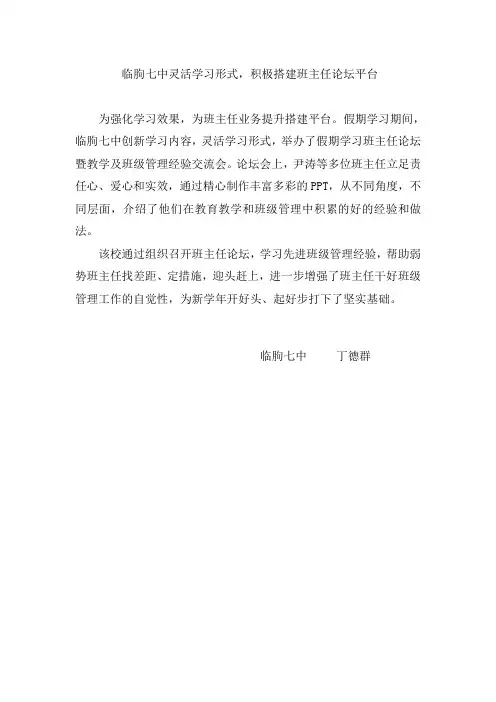 临朐七中灵活学习形式，积极搭建班主任论坛平台

为强化学习效果，为班主任业务提升搭建平台。假期学习期间，临朐七中创新学习内容，灵活学习形式，举办了假期学习班主任论坛暨教学及班级管理经验交流会。论坛会上，尹涛等多位班主任立足责任心、爱心和实效，通过精心制作丰富多彩的PPT，从不同角度，不同层面，介绍了他们在教育教学和班级管理中积累的好的经验和做法。

该校通过组织召开班主任论坛，学习先进班级管理经验，帮助弱势班主任找差距、定措施，迎头赶上，进一步增强了班主任干好班级管理工作的自觉性，为新学年开好头、起好步打下了坚实基础。

临朐七中　　丁德群